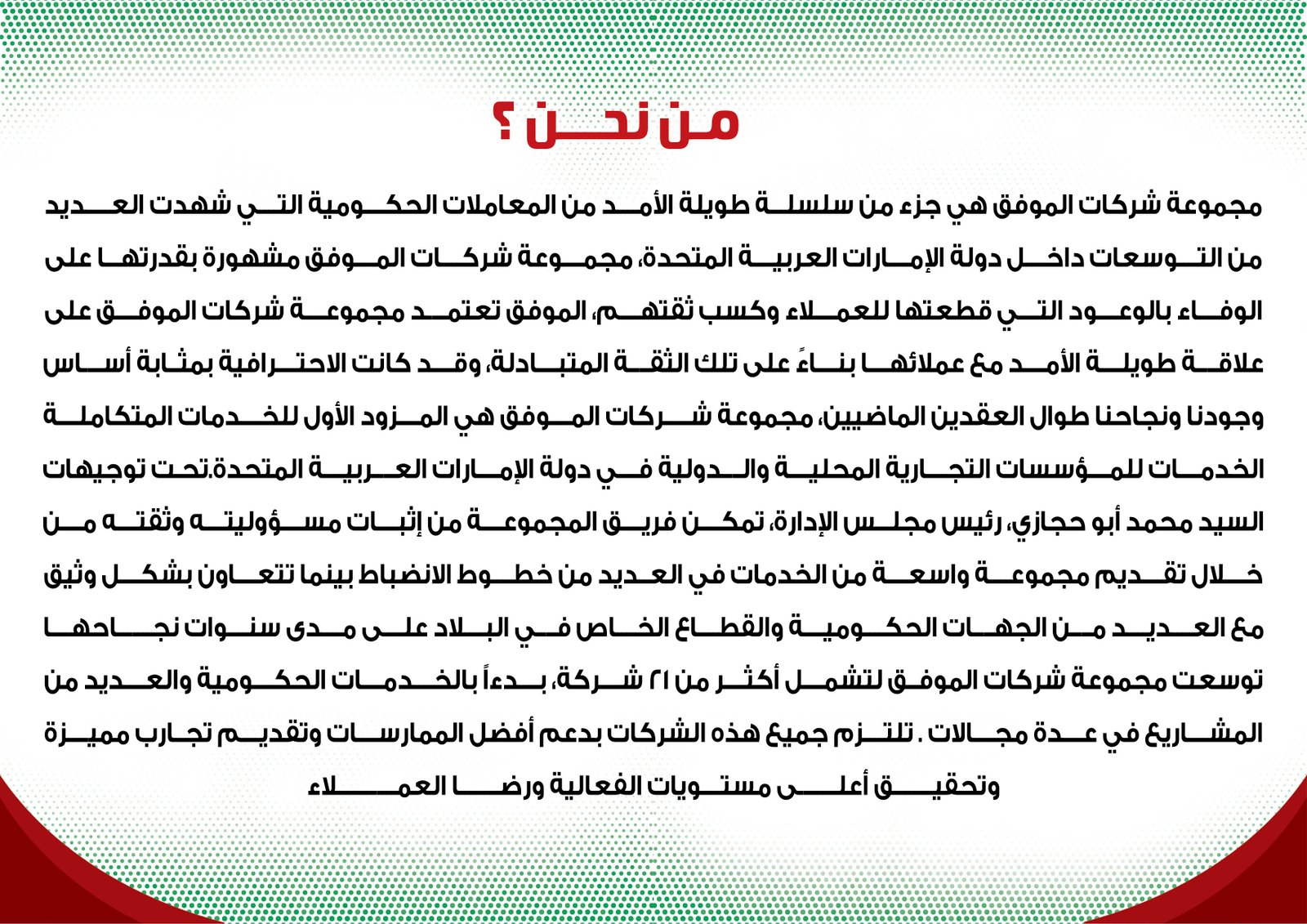 من نحن ؟

مجموعة شركات الموفق هي جزء من سلسلة طويلة الأمد من المعاملات الحكومية التي شهدت العديد من التوسعات داخل دولة الإمارات العربية المتحدة، مجموعة شركات الموفق مشهورة بقدرتها على الوفاء بالوعود التي قطعتها للعملاء وكسب ثقتهم، الموفق تعتمد مجموعة شركات الموفق على علاقة طويلة الأمد مع عملائها بناءً على تلك الثقة المتبادلة، وقد كانت الاحترافية بمثابة أساس وجودنا ونجاحنا طوال العقدين الماضيين، مجموعة شركات الموفق هي المزود الأول للخدمات المتكاملة الخدمات للمؤسسات التجارية المحلية والدولية في دولة الإمارات العربية المتحدة.تحت توجيهات السيد محمد أبو حجازي، رئيس مجلس الإدارة، تمكن فريق المجموعة من إثبات مسؤوليته وثقته من خلال تقديم مجموعة واسعة من الخدمات في العديد من خطوط الانضباط بينما تتعاون بشكل وثيق مع العديد من الجهات الحكومية والقطاع الخاص في البلاد على مدى سنوات نجاحها توسعت مجموعة شركات الموفق لتشمل أكثر من ٢١ شركة، بدءاً بالخدمات الحكومية والعديد من المشاريع في عدة مجالات . تلتزم جميع هذه الشركات بدعم أفضل الممارسات وتقديم تجارب مميزة وتحقيق أعلى مستويات الفعالية ورضا العملاء